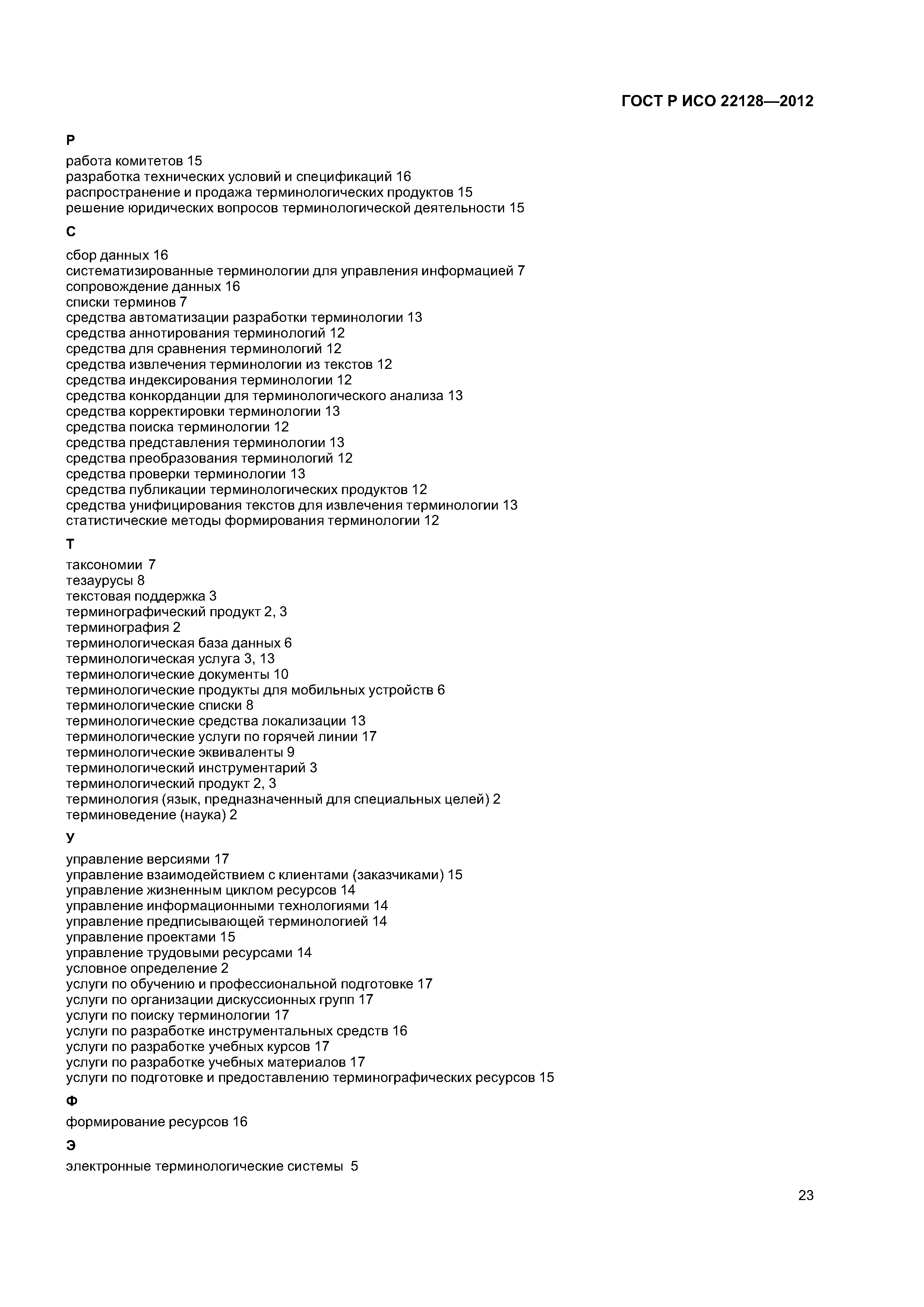 ГОСТ Р ИСО 22128—2012

Р

работа комитетов 15
разработка технических условий и спецификаций 16
распространение и продажа терминологических продуктов 15
решение юридических вопросов терминологической деятельности 15

С

сбор данных 16
систематизированные терминологии для управления информацией 7
сопровождение данных 16
списки терминов 7
средства автоматизации разработки терминологии 13
средства аннотирования терминологий 12
средства для сравнения терминологий 12
средства извлечения терминологии из текстов 12
средства индексирования терминологии 12
средства конкорданции для терминологического анализа 13
средства корректировки терминологии 13
средства поиска терминологии 12
средства представления терминологии 13
средства преобразования терминологий 12
средства проверки терминологии 13
средства публикации терминологических продуктов 12
средства унифицирования текстов для извлечения терминологии 13
статистические методы формирования терминологии 12

Т

таксономии 7
тезаурусы 8
текстовая поддержка 3
терминографический продукт 2, 3
терминография 2
терминологическая база данных 6
терминологическая услуга 3, 13
терминологические документы 10
терминологические продукты для мобильных устройств 6
терминологические списки 8
терминологические средства локализации 13
терминологические услуги по горячей линии 17
терминологические эквиваленты 9
терминологический инструментарий 3
терминологический продукт 2, 3
терминология (язык, предназначенный для специальных целей) 2
терминоведение (наука) 2

У

управление версиями 17
управление взаимодействием с клиентами (заказчиками) 15
управление жизненным циклом ресурсов 14
управление информационными технологиями 14
управление предписывающей терминологией 14
управление проектами 15
управление трудовыми ресурсами 14
условное определение 2
услуги по обучению и профессиональной подготовке 17
услуги по организации дискуссионных групп 17
услуги по поиску терминологии 17
услуги по разработке инструментальных средств 16
услуги по разработке учебных курсов 17
услуги по разработке учебных материалов 17
услуги по подготовке и предоставлению терминографических ресурсов 15

Ф

формирование ресурсов 16

Э

электронные терминологические системы 5

23